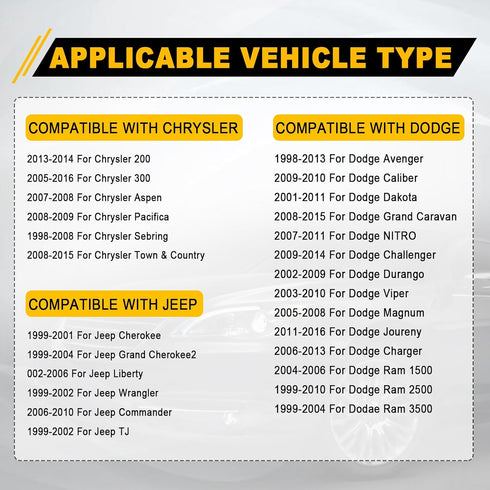 APPLICABLE VEHICLE TYPE

COMPATIBLE WITH CHRYSLER

2013-2014 For Chrysler 200
2005-2016 For Chrysler 300
2007-2008 For Chrysler Aspen
2008-2009 For Chrysler Pacifica
1998-2008 For Chrysler Sebring
2008-2015 For Chrysler Town & Country

COMPATIBLE WITH JEEP

1999-2001 For Jeep Cherokee
1999-2004 For Jeep Grand Cherokee2
002-2006 For Jeep Liberty
1999-2002 For Jeep Wrangler
2006-2010 For Jeep Commander
1999-2002 For Jeep TJ

COMPATIBLE WITH DODGE

1998-2013 For Dodge Avenger
2009-2010 For Dodge Caliber
2001-2011 For Dodge Dakota
2008-2015 For Dodge Grand Caravan
2007-2011 For Dodge NITRO
2009-2014 For Dodge Challenger
2002-2009 For Dodge Durango
2003-2010 For Dodge Viper
2005-2008 For Dodge Magnum
2011-2016 For Dodge Joureny
2006-2013 For Dodge Charger
2004-2006 For Dodge Ram 1500
1999-2010 For Dodge Ram 2500
1999-2004 For Dodae Ram 3500